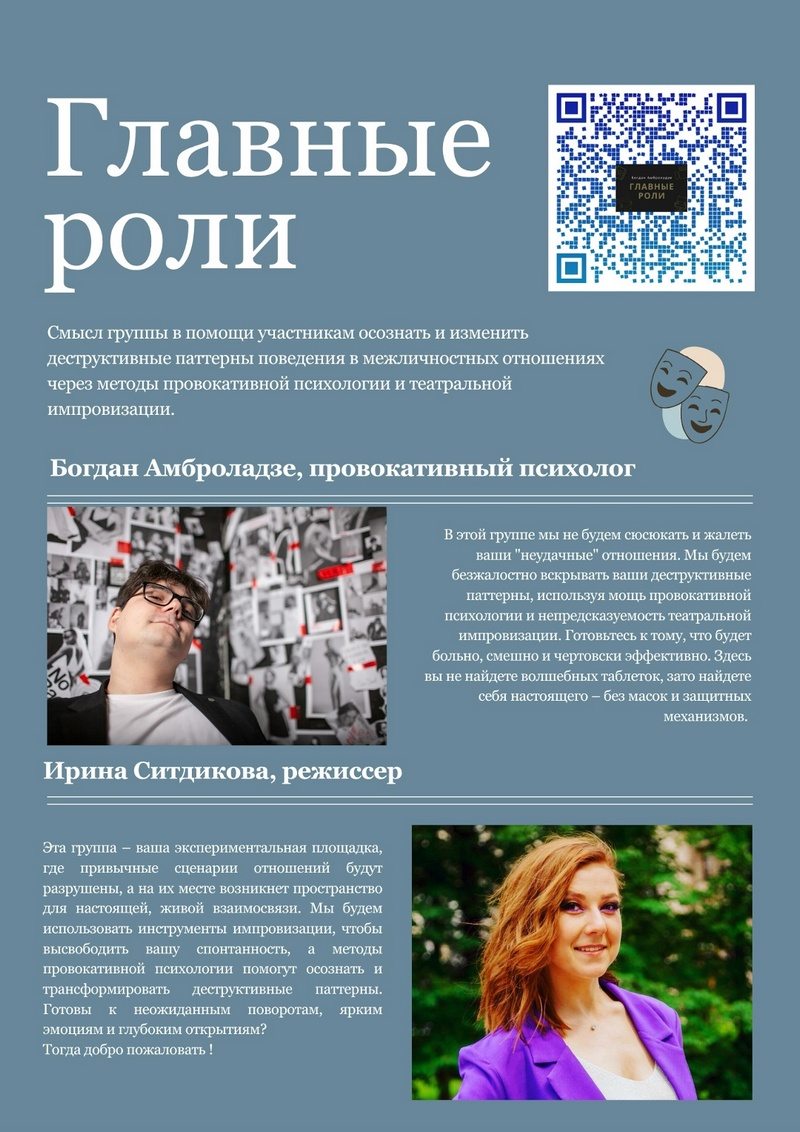 Главные роли

Богдан Амброладзе
ГЛАВНЫЕ РОЛИ

Смысл группы в помощи участникам осознать и изменить деструктивные паттерны поведения в межличностных отношениях через методы провокативной психологии и театральной импровизации.

Богдан Амброладзе, провокативный психолог

В этой группе мы не будем сюсюкать и жалеть ваши "неудачные" отношения. Мы будем безжалостно вскрывать ваши деструктивные паттерны, используя мощь провокативной психологии и непредсказуемость театральной импровизации. Готовьтесь к тому, что будет больно, смешно и чертовски эффективно. Здесь вы не найдете волшебных таблеток, зато найдете себя настоящего – без масок и защитных механизмов.

Ирина Ситдикова, режиссер

Эта группа – ваша экспериментальная площадка, где привычные сценарии отношений будут разрушены, а на их месте возникнет пространство для настоящей, живой взаимосвязи. Мы будем использовать инструменты импровизации, чтобы высвободить вашу спонтанность, а методы провокативной психологии помогут осознать и трансформировать деструктивные паттерны. Готовы к неожиданным поворотам, ярким эмоциям и глубоким открытиям?
Тогда добро пожаловать !